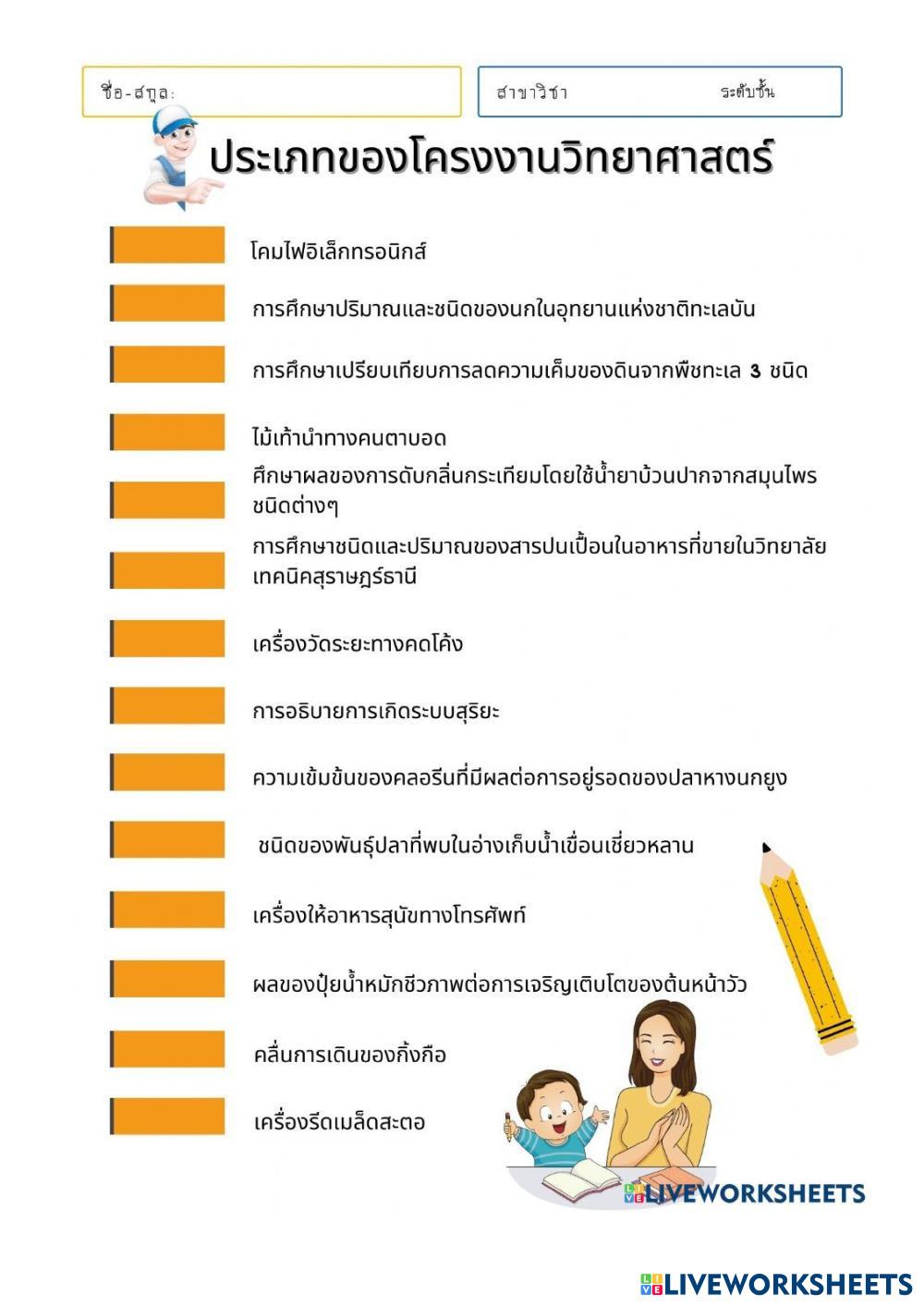 ชื่อ-สกุล:

สาขาวิชา ระดับชั้น

ประเภทของโครงงานวิทยาศาสตร์

โคมไฟอิเล็กทรอนิกส์

การศึกษาปริมาณและชนิดของนกในอุทยานแห่งชาติทะเลบัน

การศึกษาเปรียบเทียบการลดความเค็มของดินจากพืชทะเล 3 ชนิด

ไม้เท้านำทางคนตาบอด

ศึกษาผลของการดับกลิ่นกระเทียมโดยใช้น้ำยาบ้วนปากจากสมุนไพรชนิดต่างๆ

การศึกษาชนิดและปริมาณของสารปนเปื้อนในอาหารที่ขายในวิทยาลัยเทคนิคสุราษฎร์ธานี

เครื่องวัดระยะทางคดโค้ง

การอธิบายการเกิดระบบสุริยะ

ความเข้มข้นของคลอรีนที่มีผลต่อการอยู่รอดของปลาหางนกยูง

ชนิดของพันธุ์ปลาที่พบในอ่างเก็บน้ำเขื่อนเชี่ยวหลาน

เครื่องให้อาหารสุนัขทางโทรศัพท์

ผลของปุ๋ยน้ำหมักชีวภาพต่อการเจริญเติบโตของต้นหน้าวัว

คลื่นการเดินของกิ้งกือ

เครื่องรีดเมล็ดสะตอ

LIVEWORKSHEETS

LIVEWORKSHEETS